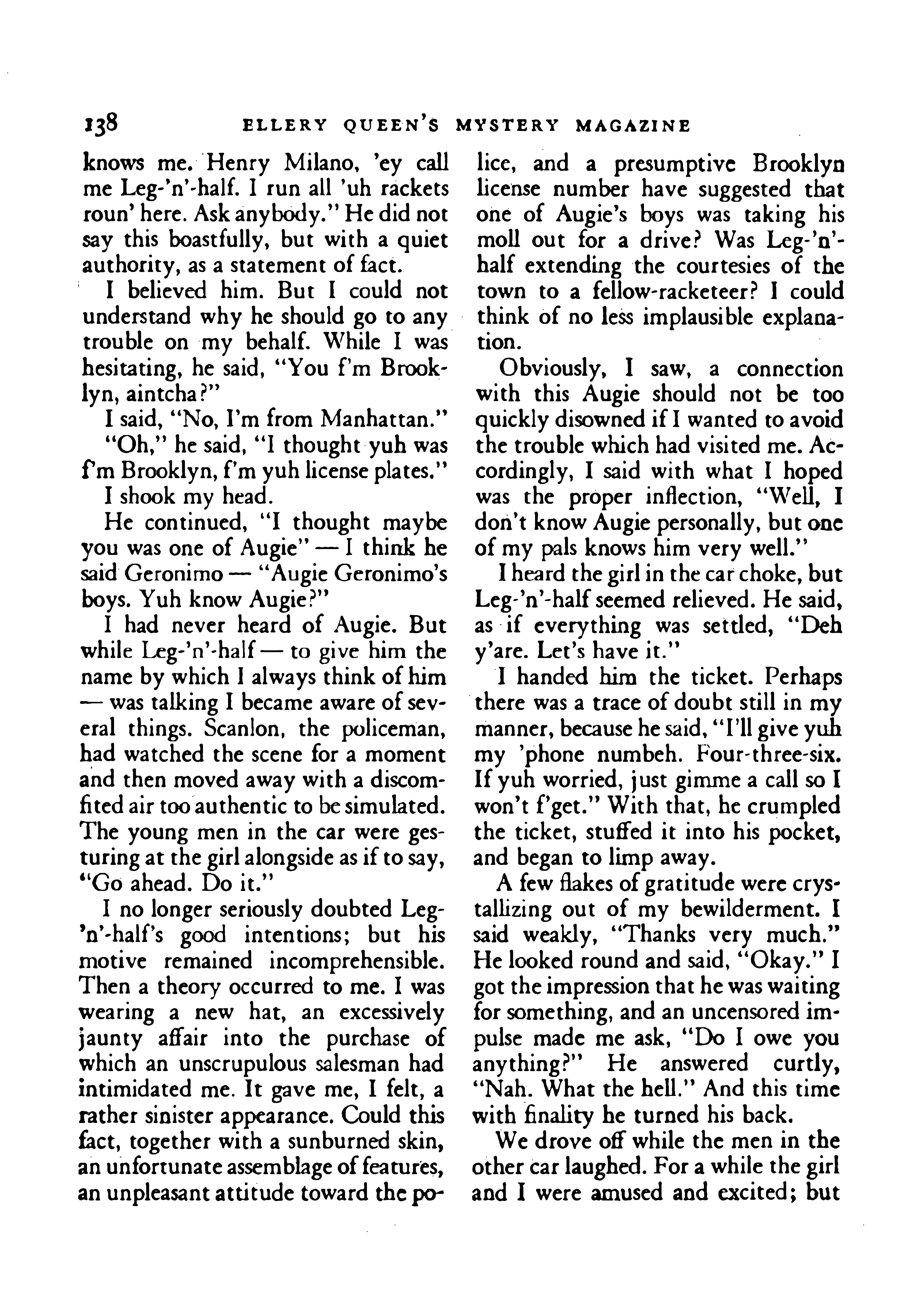 138 ELLERY QUEEN'S MYSTERY MAGAZINE

knows me. Henry Milano, 'ey call me Leg-'n'-half. I run all 'uh rackets roun' here. Ask anybody." He did not say this boastfully, but with a quiet authority, as a statement of fact.

I believed him. But I could not understand why he should go to any trouble on my behalf. While I was hesitating, he said, "You f'm Brooklyn, aintcha?"

I said, "No, I'm from Manhattan."

"Oh," he said, "I thought yuh was f'm Brooklyn, f'm yuh license plates."

I shook my head.

He continued, "I thought maybe you was one of Augie" — I think he said Geronimo — "Augie Geronimo's boys. Yuh know Augie?"

I had never heard of Augie. But while Leg-'n'-half — to give him the name by which I always think of him — was talking I became aware of several things. Scanlon, the policeman, had watched the scene for a moment and then moved away with a discomfited air too authentic to be simulated. The young men in the car were gesturing at the girl alongside as if to say, "Go ahead. Do it."

I no longer seriously doubted Leg-'n'-half's good intentions; but his motive remained incomprehensible. Then a theory occurred to me. I was wearing a new hat, an excessively jaunty affair into the purchase of which an unscrupulous salesman had intimidated me. It gave me, I felt, a rather sinister appearance. Could this fact, together with a sunburned skin, an unfortunate assemblage of features, an unpleasant attitude toward the police, and a presumptive Brooklyn license number have suggested that one of Augie's boys was taking his moll out for a drive? Was Leg-'n'-half extending the courtesies of the town to a fellow-racketeer? I could think of no less implausible explanation.

Obviously, I saw, a connection with this Augie should not be too quickly disowned if I wanted to avoid the trouble which had visited me. Accordingly, I said with what I hoped was the proper inflection, "Well, I don't know Augie personally, but one of my pals knows him very well."

I heard the girl in the car choke, but Leg-'n'-half seemed relieved. He said, as if everything was settled, "Deh y'are. Let's have it."

I handed him the ticket. Perhaps there was a trace of doubt still in my manner, because he said, "I'll give yuh my 'phone numbeh. Four-three-six. If yuh worried, just gimme a call so I won't f'get." With that, he crumpled the ticket, stuffed it into his pocket, and began to limp away.

A few flakes of gratitude were crystallizing out of my bewilderment. I said weakly, "Thanks very much." He looked round and said, "Okay." I got the impression that he was waiting for something, and an uncensored impulse made me ask, "Do I owe you anything?" He answered curtly, "Nah. What the hell." And this time with finality he turned his back.

We drove off while the men in the other car laughed. For a while the girl and I were amused and excited; but